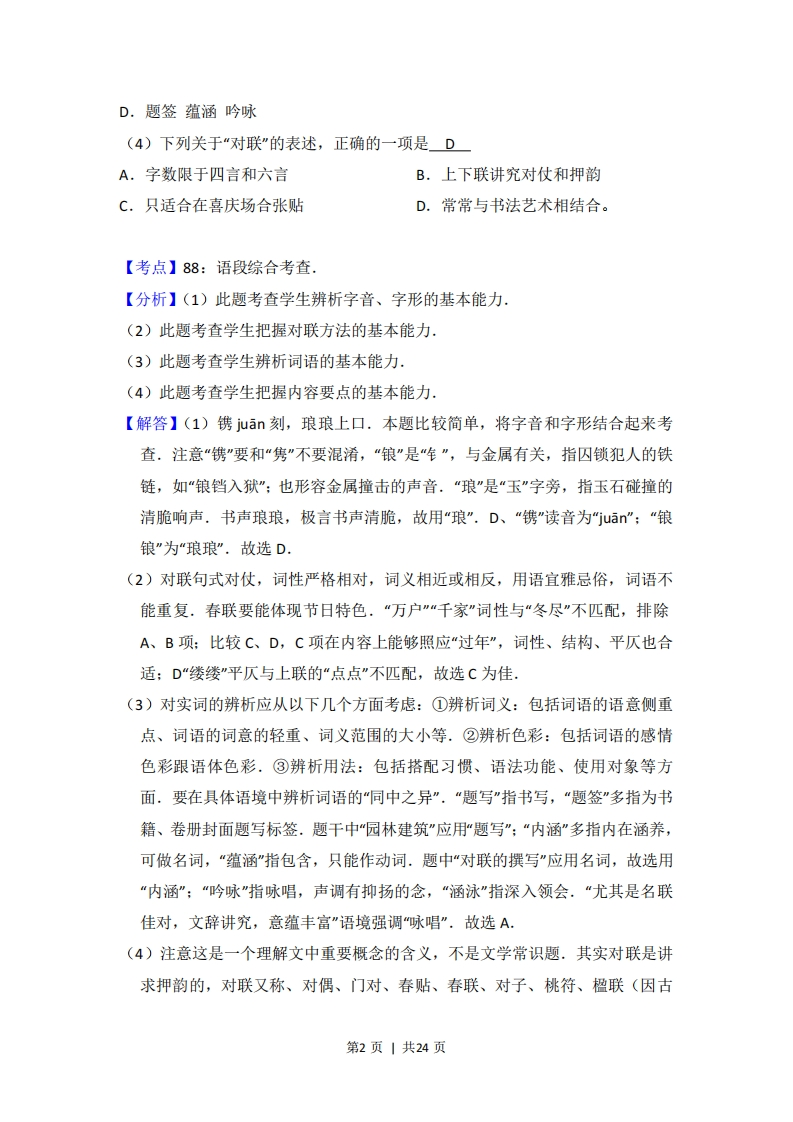 D．题签 蕴涵 吟咏

（4）下列关于“对联”的表述，正确的一项是 D

A．字数限于四言和六言　B．上下联讲究对仗和押韵

C．只适合在喜庆场合张贴　D．常常与书法艺术相结合。

【考点】88：语段综合考查．

【分析】（1）此题考查学生辨析字音、字形的基本能力．

（2）此题考查学生把握对联方法的基本能力．

（3）此题考查学生辨析词语的基本能力．

（4）此题考查学生把握内容要点的基本能力．

【解答】（1）镌juān刻，琅琅上口．本题比较简单，将字音和字形结合起来考查．注意“镌”要和“隽”不要混淆，“锒”是“钅”，与金属有关，指囚锁犯人的铁链，如“锒铛入狱”；也形容金属撞击的声音．“琅”是“玉”字旁，指玉石碰撞的清脆响声．书声琅琅，极言书声清脆，故用“琅”．D、“镌”读音为“juān”；“锒锒”为“琅琅”．故选D．

（2）对联句式对仗，词性严格相对，词义相近或相反，用语宜雅忌俗，词语不能重复．春联要能体现节日特色．“万户”“千家”词性与“冬尽”不匹配，排除A、B项；比较C、D，C项在内容上能够照应“过年”，词性、结构、平仄也合适；D“缕缕”平仄与上联的“点点”不匹配，故选C为佳．

（3）对实词的辨析应从以下几个方面考虑：①辨析词义：包括词语的语意侧重点、词语的词意的轻重、词义范围的大小等．②辨析色彩：包括词语的感情色彩跟语体色彩．③辨析用法：包括搭配习惯、语法功能、使用对象等方面．要在具体语境中辨析词语的“同中之异”．“题写”指书写，“题签”多指为书籍、卷册封面题写标签．题干中“园林建筑”应用“题写”；“内涵”多指内在涵养，可做名词，“蕴涵”指包含，只能作动词．题中“对联的撰写”应用名词，故选用“内涵”；“吟咏”指咏唱，声调有抑扬的念，“涵泳”指深入领会．“尤其是名联佳对，文辞讲究，意蕴丰富”语境强调“咏唱”．故选A．

（4）注意这是一个理解文中重要概念的含义，不是文学常识题．其实对联是讲求押韵的，对联又称、对偶、门对、春贴、春联、对子、桃符、楹联（因古

第2页 | 共24页